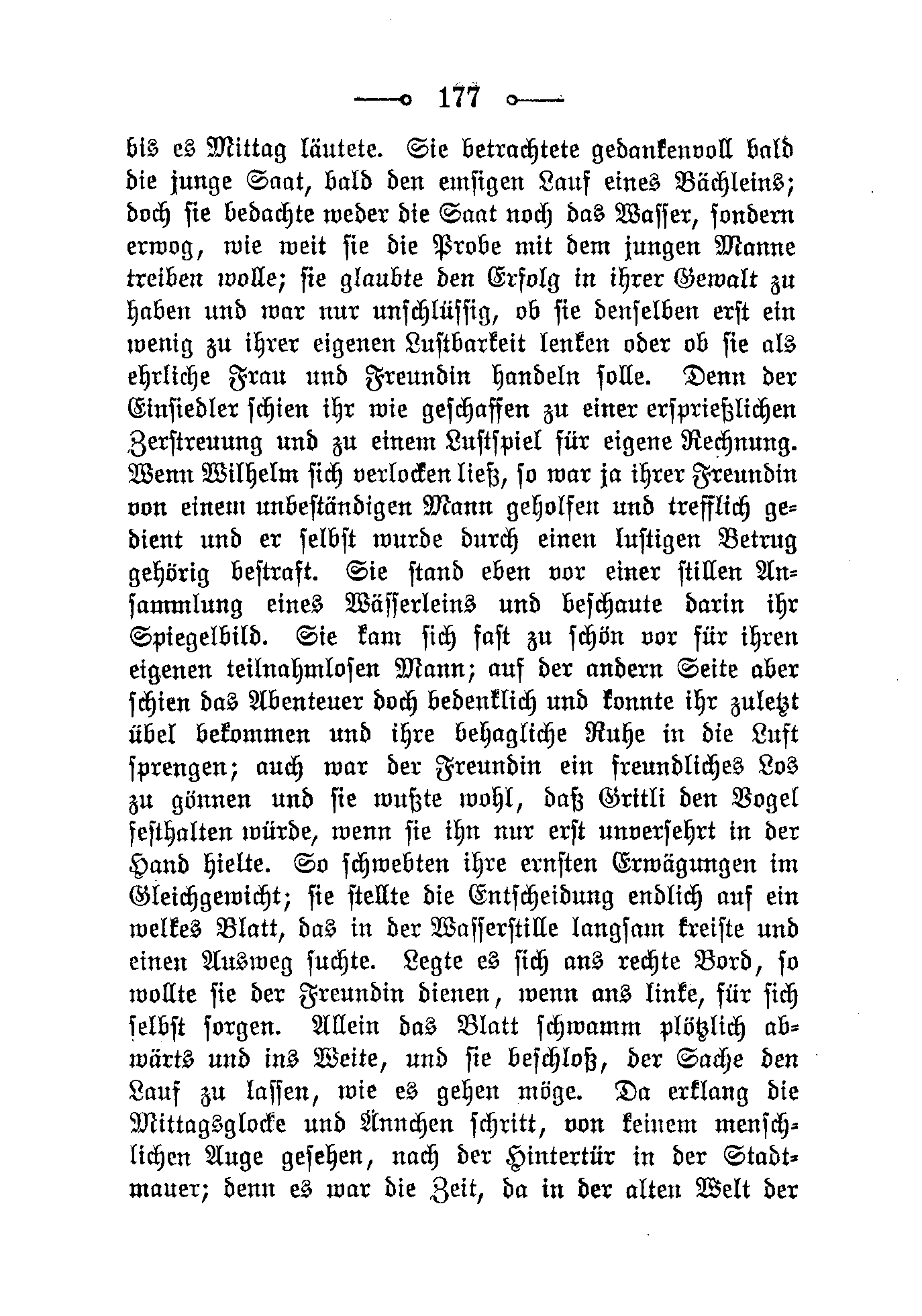 177

bis es Mittag läutete. Sie betrachtete gedankenvoll bald die junge Saat, bald den emsigen Lauf eines Bächleins; doch sie bedachte weder die Saat noch das Wasser, sondern erwog, wie weit sie die Probe mit dem jungen Manne treiben wolle; sie glaubte den Erfolg in ihrer Gewalt zu haben und war nur unschlüssig, ob sie denselben erst ein wenig zu ihrer eigenen Lustbarkeit lenken oder ob sie als ehrliche Frau und Freundin handeln solle. Denn der Einsiedler schien ihr wie geschaffen zu einer ersprießlichen Zerstreuung und zu einem Lustspiel für eigene Rechnung. Wenn Wilhelm sich verlocken ließ, so war ja ihrer Freundin von einem unbeständigen Mann geholfen und trefflich gedient und er selbst wurde durch einen lustigen Betrug gehörig bestraft. Sie stand eben vor einer stillen Ansammlung eines Wässerleins und beschaute darin ihr Spiegelbild. Sie kam sich fast zu schön vor für ihren eigenen teilnahmlosen Mann; auf der andern Seite aber schien das Abenteuer doch bedenklich und konnte ihr zuletzt übel bekommen und ihre behagliche Ruhe in die Luft sprengen; auch war der Freundin ein freundliches Los zu gönnen und sie wußte wohl, daß Gritli den Vogel festhalten würde, wenn sie ihn nur erst unversehrt in der Hand hielte. So schwebten ihre ernsten Erwägungen im Gleichgewicht; sie stellte die Entscheidung endlich auf ein welkes Blatt, das in der Wasserstille langsam kreiste und einen Ausweg suchte. Legte es sich ans rechte Bord, so wollte sie der Freundin dienen, wenn ans linke, für sich selbst sorgen. Allein das Blatt schwamm plötzlich abwärts und ins Weite, und sie beschloß, der Sache den Lauf zu lassen, wie es gehen möge. Da erklang die Mittagsglocke und Ännchen schritt, von keinem menschlichen Auge gesehen, nach der Hintertür in der Stadtmauer; denn es war die Zeit, da in der alten Welt der